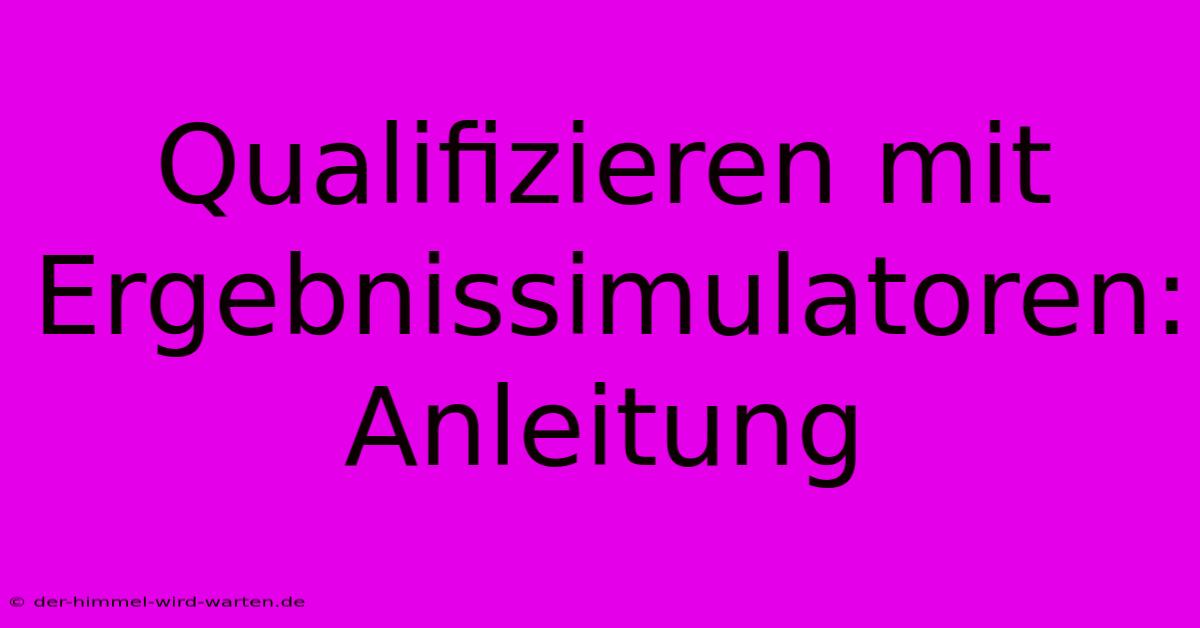 Qualifizieren mit Ergebnissimulatoren: Anleitung

© der-himmel-wird-warten.de